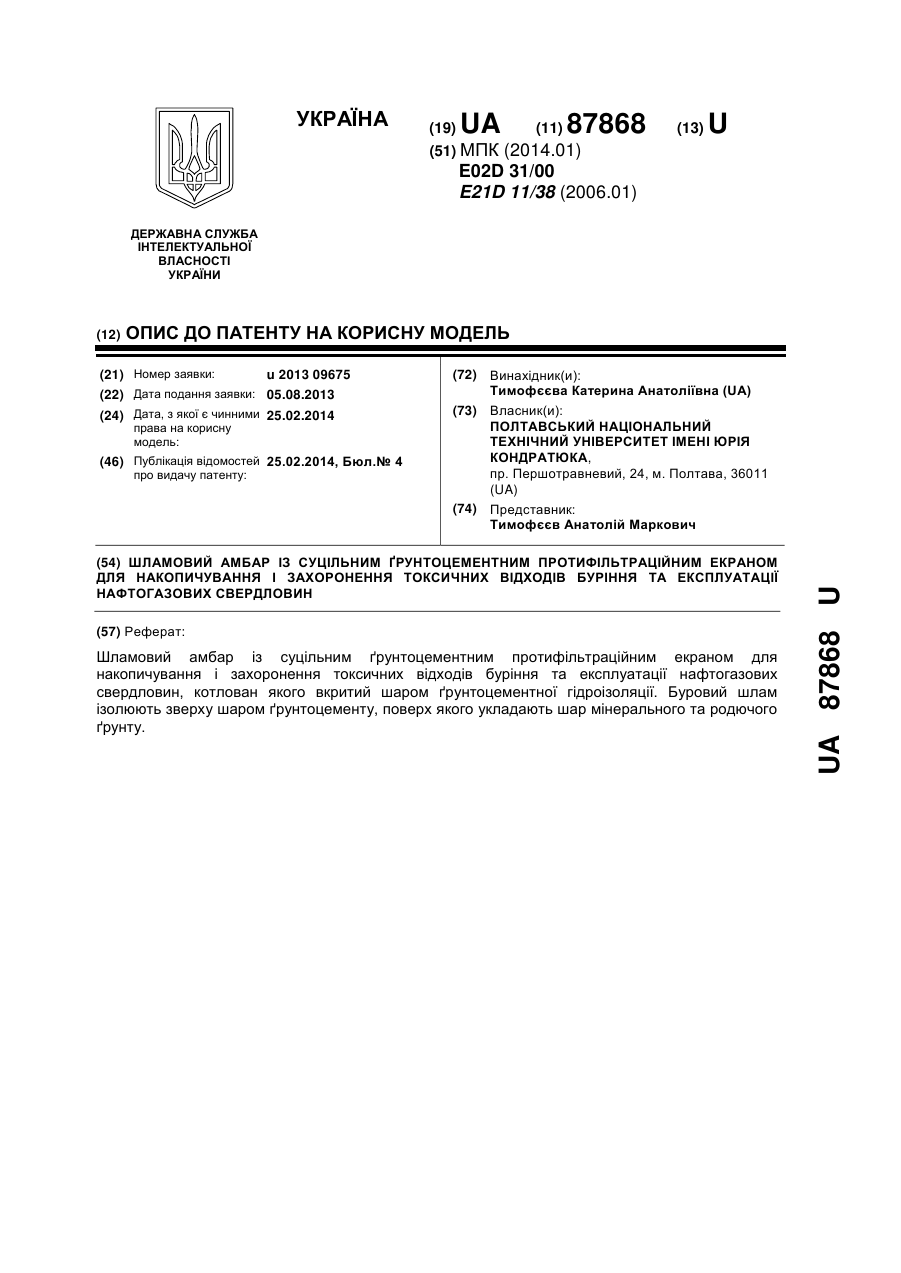 УКРАЇНА

(19) UA (11) 87868 (13) U

(51) МПК (2014.01)
E02D 31/00
E21D 11/38 (2006.01)

ДЕРЖАВНА СЛУЖБА
ІНТЕЛЕКТУАЛЬНОЇ
ВЛАСНОСТІ
УКРАЇНИ

(12) ОПИС ДО ПАТЕНТУ НА КОРИСНУ МОДЕЛЬ

(21) Номер заявки: u 2013 09675
(22) Дата подання заявки: 05.08.2013
(24) Дата, з якої є чинними права на корисну модель: 25.02.2014
(46) Публікація відомостей про видачу патенту: 25.02.2014, Бюл.№ 4

(72) Винахідник(и):
Тимофєєва Катерина Анатоліївна (UA)
(73) Власник(и):
ПОЛТАВСЬКИЙ НАЦІОНАЛЬНИЙ ТЕХНІЧНИЙ УНІВЕРСИТЕТ ІМЕНІ ЮРІЯ КОНДРАТЮКА,
пр. Першотравневий, 24, м. Полтава, 36011 (UA)
(74) Представник:
Тимофєєв Анатолій Маркович

(54) ШЛАМОВИЙ АМБАР ІЗ СУЦІЛЬНИМ ҐРУНТОЦЕМЕНТНИМ ПРОТИФІЛЬТРАЦІЙНИМ ЕКРАНОМ ДЛЯ НАКОПИЧУВАННЯ І ЗАХОРОНЕННЯ ТОКСИЧНИХ ВІДХОДІВ БУРІННЯ ТА ЕКСПЛУАТАЦІЇ НАФТОГАЗОВИХ СВЕРДЛОВИН

(57) Реферат:

Шламовий амбар із суцільним ґрунтоцементним протифільтраційним екраном для накопичування і захоронення токсичних відходів буріння та експлуатації нафтогазових свердловин, котлован якого вкритий шаром ґрунтоцементної гідроізоляції. Буровий шлам ізолюють зверху шаром ґрунтоцементу, поверх якого укладають шар мінерального та родючого ґрунту.

UA 87868 U